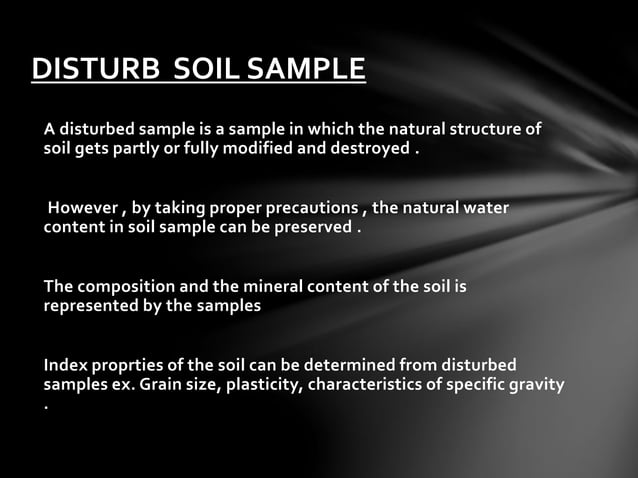 DISTURB SOIL SAMPLE

A disturbed sample is a sample in which the natural structure of soil gets partly or fully modified and destroyed .

However , by taking proper precautions , the natural water content in soil sample can be preserved .

The composition and the mineral content of the soil is represented by the samples

Index proprties of the soil can be determined from disturbed samples ex. Grain size, plasticity, characteristics of specific gravity .